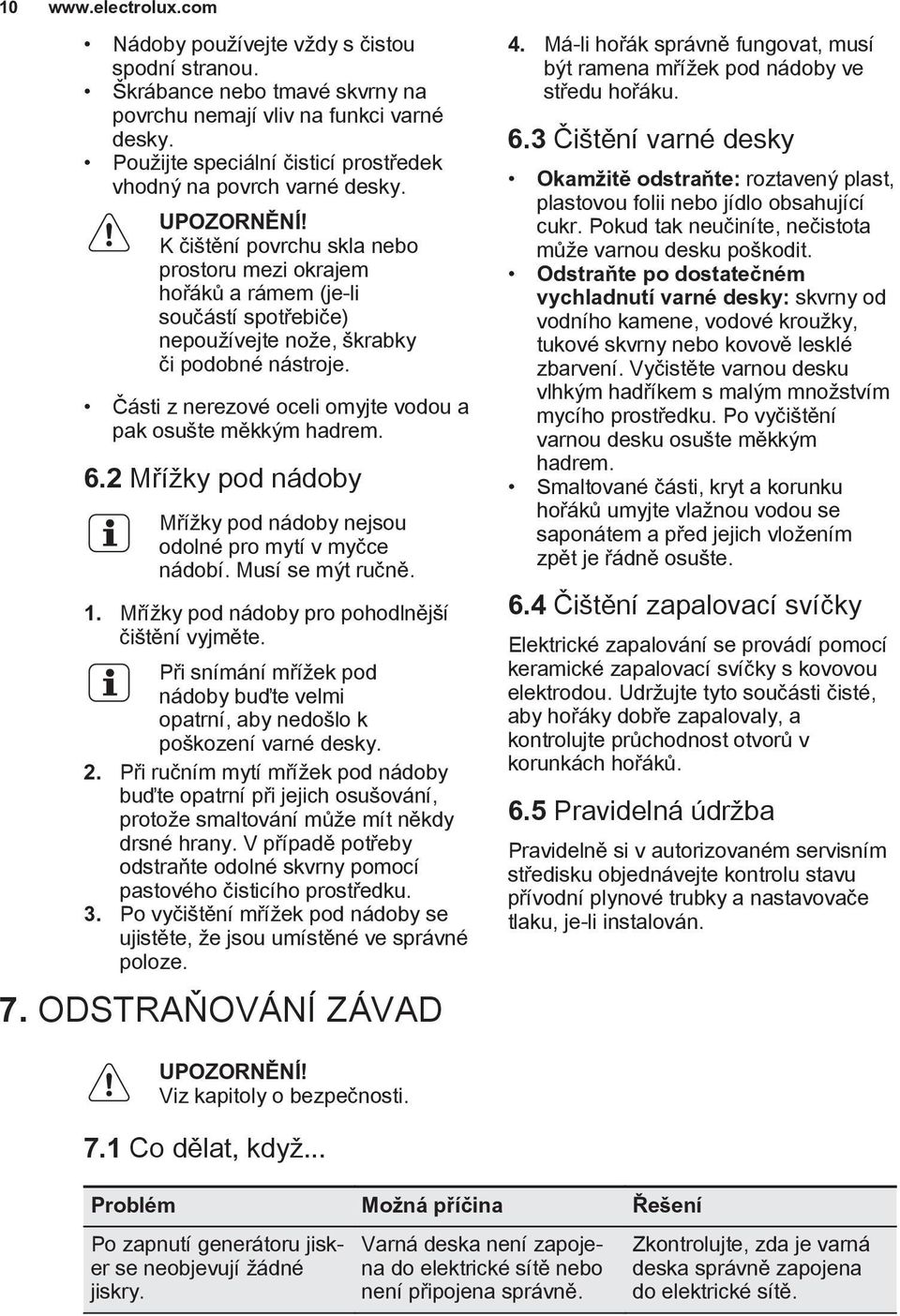 10 www.electrolux.com

• Nádoby používejte vždy s čistou spodní stranou.
• Škrábance nebo tmavé skvrny na povrchu nemají vliv na funkci varné desky.
• Použijte speciální čisticí prostředek vhodný na povrch varné desky.

UPOZORNĚNÍ!
K čištění povrchu skla nebo prostoru mezi okrajem hořáků a rámem (je-li součástí spotřebiče) nepoužívejte nože, škrabky či podobné nástroje.

• Části z nerezové oceli omyjte vodou a pak osušte měkkým hadrem.

6.2 Mřížky pod nádoby

Mřížky pod nádoby nejsou odolné pro mytí v myčce nádobí. Musí se mýt ručně.

1. Mřížky pod nádoby pro pohodlnější čištění vyjměte.

Při snímání mřížek pod nádoby buďte velmi opatrní, aby nedošlo k poškození varné desky.

2. Při ručním mytí mřížek pod nádoby buďte opatrní při jejich osušování, protože smaltování může mít někdy drsné hrany. V případě potřeby odstraňte odolné skvrny pomocí pastového čisticího prostředku.
3. Po vyčištění mřížek pod nádoby se ujistěte, že jsou umístěné ve správné poloze.

4. Má-li hořák správně fungovat, musí být ramena mřížek pod nádoby ve středu hořáku.

6.3 Čištění varné desky

• Okamžitě odstraňte: roztavený plast, plastovou folii nebo jídlo obsahující cukr. Pokud tak neučiníte, nečistota může varnou desku poškodit.
• Odstraňte po dostatečném vychladnutí varné desky: skvrny od vodního kamene, vodové kroužky, tukové skvrny nebo kovově lesklé zbarvení. Vyčistěte varnou desku vlhkým hadříkem s malým množstvím mycího prostředku. Po vyčištění varnou desku osušte měkkým hadrem.
• Smaltované části, kryt a korunku hořáků umyjte vlažnou vodou se saponátem a před jejich vložením zpět je řádně osušte.

6.4 Čištění zapalovací svíčky

Elektrické zapalování se provádí pomocí keramické zapalovací svíčky s kovovou elektrodou. Udržujte tyto součásti čisté, aby hořáky dobře zapalovaly, a kontrolujte průchodnost otvorů v korunkách hořáků.

6.5 Pravidelná údržba

Pravidelně si v autorizovaném servisním středisku objednávejte kontrolu stavu přívodní plynové trubky a nastavovače tlaku, je-li instalován.

7. ODSTRAŇOVÁNÍ ZÁVAD

UPOZORNĚNÍ!
Viz kapitoly o bezpečnosti.

7.1 Co dělat, když...

| Problém | Možná příčina | Řešení |
|---|---|---|
| Po zapnutí generátoru jisker se neobjevují žádné jiskry. | Varná deska není zapojena do elektrické sítě nebo není připojena správně. | Zkontrolujte, zda je varná deska správně zapojena do elektrické sítě. |